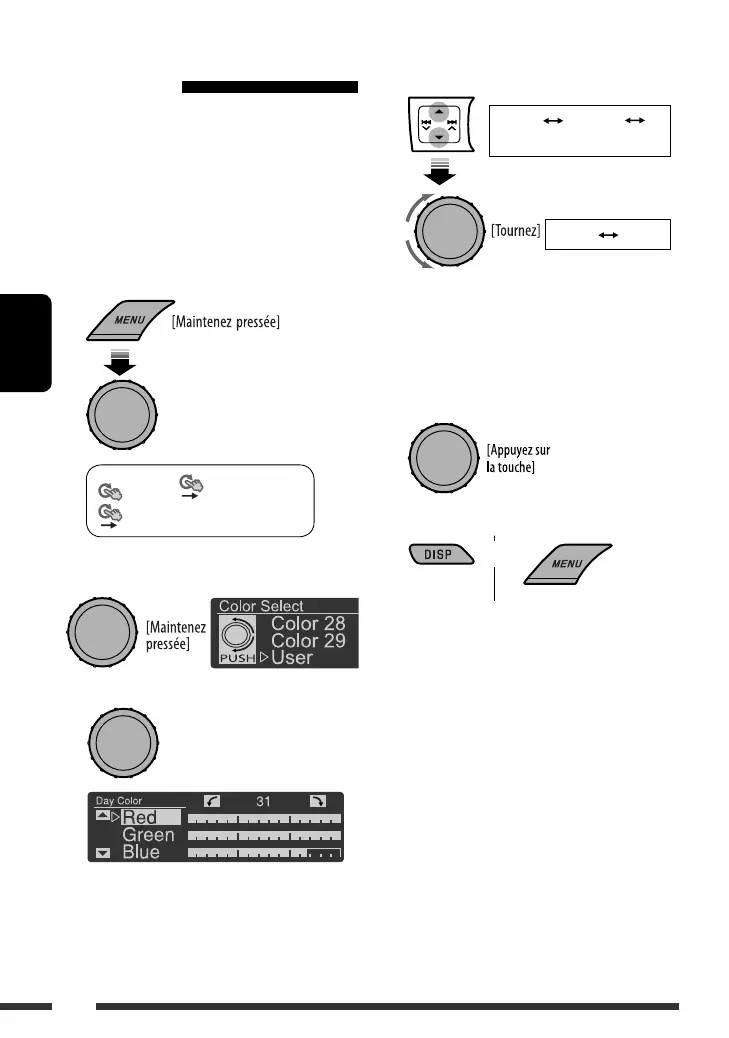 MENU [Maintenez pressée]

[Maintenez pressée]

Color Select
PUSH
Color 28
Color 29
User

Day Color
31
Red
Green
Blue

[Tournez]

[Appuyez sur la touche]

DISP

MENU